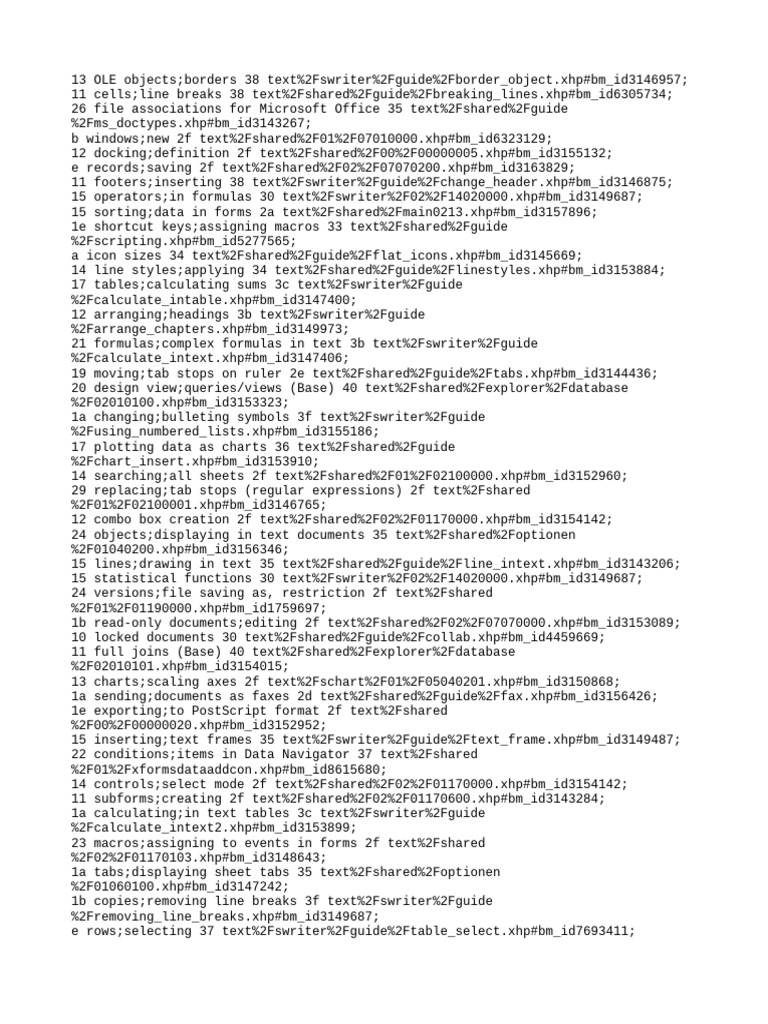 13 OLE objects;borders 38 text%2Fswriter%2Fguide%2Fborder_object.xhp#bm_id3146957;
11 cells;line breaks 38 text%2Fshared%2Fguide%2Fbreaking_lines.xhp#bm_id6305734;
26 file associations for Microsoft Office 35 text%2Fshared%2Fguide%2Fms_doctypes.xhp#bm_id3143267;
b windows;new 2f text%2Fshared%2F01%2F07010000.xhp#bm_id6323129;
12 docking;definition 2f text%2Fshared%2F00%2F00000005.xhp#bm_id3155132;
e records;saving 2f text%2Fshared%2F02%2F07070200.xhp#bm_id3163829;
11 footers;inserting 38 text%2Fswriter%2Fguide%2Fchange_header.xhp#bm_id3146875;
15 operators;in formulas 30 text%2Fswriter%2F02%2F14020000.xhp#bm_id3149687;
15 sorting;data in forms 2a text%2Fshared%2Fmain0213.xhp#bm_id3157896;
1e shortcut keys;assigning macros 33 text%2Fshared%2Fguide%2Fscripting.xhp#bm_id5277565;
a icon sizes 34 text%2Fshared%2Fguide%2Fflat_icons.xhp#bm_id3145669;
14 line styles;applying 34 text%2Fshared%2Fguide%2Flinestyles.xhp#bm_id3153884;
17 tables;calculating sums 3c text%2Fswriter%2Fguide%2Fcalculate_intable.xhp#bm_id3147400;
12 arranging;headings 3b text%2Fswriter%2Fguide%2Farrange_chapters.xhp#bm_id3149973;
21 formulas;complex formulas in text 3b text%2Fswriter%2Fguide%2Fcalculate_intext.xhp#bm_id3147406;
19 moving;tab stops on ruler 2e text%2Fshared%2Fguide%2Ftabs.xhp#bm_id3144436;
20 design view;queries/views (Base) 40 text%2Fshared%2Fexplorer%2Fdatabase%2F02010100.xhp#bm_id3153323;
1a changing;bulleting symbols 3f text%2Fswriter%2Fguide%2Fusing_numbered_lists.xhp#bm_id3155186;
17 plotting data as charts 36 text%2Fshared%2Fguide%2Fchart_insert.xhp#bm_id3153910;
14 searching;all sheets 2f text%2Fshared%2F01%2F02100000.xhp#bm_id3152960;
29 replacing;tab stops (regular expressions) 2f text%2Fshared%2F01%2F02100001.xhp#bm_id3146765;
12 combo box creation 2f text%2Fshared%2F02%2F01170000.xhp#bm_id3154142;
24 objects;displaying in text documents 35 text%2Fshared%2Foptionen%2F01040200.xhp#bm_id3156346;
15 lines;drawing in text 35 text%2Fshared%2Fguide%2Fline_intext.xhp#bm_id3143206;
15 statistical functions 30 text%2Fswriter%2F02%2F14020000.xhp#bm_id3149687;
24 versions;file saving as, restriction 2f text%2Fshared%2F01%2F01190000.xhp#bm_id1759697;
1b read-only documents;editing 2f text%2Fshared%2F02%2F07070000.xhp#bm_id3153089;
10 locked documents 30 text%2Fshared%2Fguide%2Fcollab.xhp#bm_id4459669;
11 full joins (Base) 40 text%2Fshared%2Fexplorer%2Fdatabase%2F02010101.xhp#bm_id3154015;
13 charts;scaling axes 2f text%2Fschart%2F01%2F05040201.xhp#bm_id3150868;
1a sending;documents as faxes 2d text%2Fshared%2Fguide%2Ffax.xhp#bm_id3156426;
1e exporting;to PostScript format 2f text%2Fshared%2F00%2F00000020.xhp#bm_id3152952;
15 inserting;text frames 35 text%2Fswriter%2Fguide%2Ftext_frame.xhp#bm_id3149487;
22 conditions;items in Data Navigator 37 text%2Fshared%2F01%2Fxformsdataaddcon.xhp#bm_id8615680;
14 controls;select mode 2f text%2Fshared%2F02%2F01170000.xhp#bm_id3154142;
11 subforms;creating 2f text%2Fshared%2F02%2F01170600.xhp#bm_id3143284;
1a calculating;in text tables 3c text%2Fswriter%2Fguide%2Fcalculate_intext2.xhp#bm_id3153899;
23 macros;assigning to events in forms 2f text%2Fshared%2F02%2F01170103.xhp#bm_id3148643;
1a tabs;displaying sheet tabs 35 text%2Fshared%2Foptionen%2F01060100.xhp#bm_id3147242;
1b copies;removing line breaks 3f text%2Fswriter%2Fguide%2Fremoving_line_breaks.xhp#bm_id3149687;
e rows;selecting 37 text%2Fswriter%2Fguide%2Ftable_select.xhp#bm_id7693411;